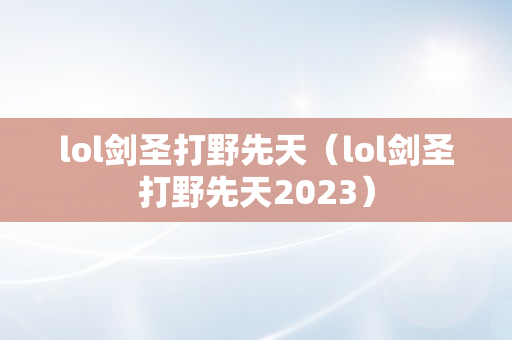 lol剑圣打野先天（lol剑圣打野先天2023）